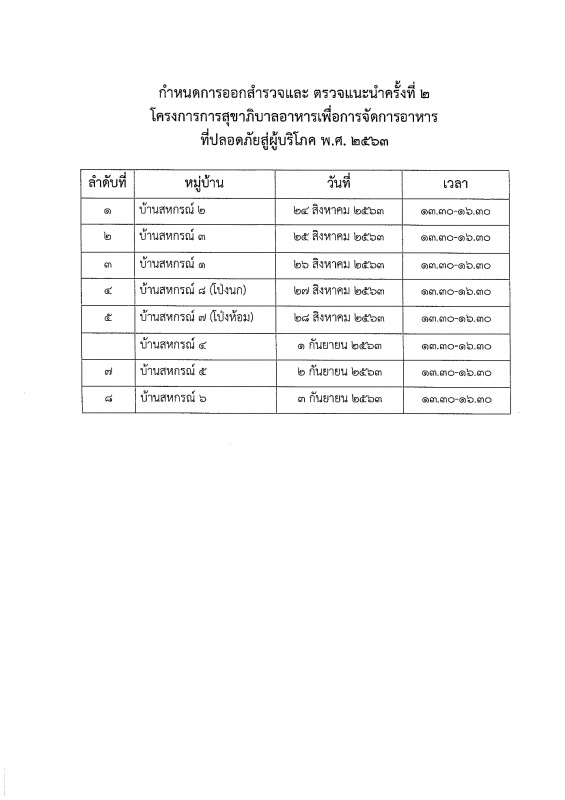 กำหนดการออกสำรวจและ ตรวจแนะนำครั้งที่ ๒
โครงการการสุขาภิบาลอาหารเพื่อการจัดการอาหาร
ที่ปลอดภัยสู่ผู้บริโภค พ.ศ. ๒๕๖๓

| ลำดับที่ | หมู่บ้าน | วันที่ | เวลา |
|---|---|---|---|
| ๑ | บ้านสหกรณ์ ๒ | ๒๔ สิงหาคม ๒๕๖๓ | ๑๓.๓๐-๑๖.๓๐ |
| ๒ | บ้านสหกรณ์ ๓ | ๒๕ สิงหาคม ๒๕๖๓ | ๑๓.๓๐-๑๖.๓๐ |
| ๓ | บ้านสหกรณ์ ๑ | ๒๖ สิงหาคม ๒๕๖๓ | ๑๓.๓๐-๑๖.๓๐ |
| ๔ | บ้านสหกรณ์ ๘ (โป่งนก) | ๒๗ สิงหาคม ๒๕๖๓ | ๑๓.๓๐-๑๖.๓๐ |
| ๕ | บ้านสหกรณ์ ๗ (โป่งห้อม) | ๒๘ สิงหาคม ๒๕๖๓ | ๑๓.๓๐-๑๖.๓๐ |
| | บ้านสหกรณ์ ๔ | ๑ กันยายน ๒๕๖๓ | ๑๓.๓๐-๑๖.๓๐ |
| ๗ | บ้านสหกรณ์ ๕ | ๒ กันยายน ๒๕๖๓ | ๑๓.๓๐-๑๖.๓๐ |
| ๘ | บ้านสหกรณ์ ๖ | ๓ กันยายน ๒๕๖๓ | ๑๓.๓๐-๑๖.๓๐ |